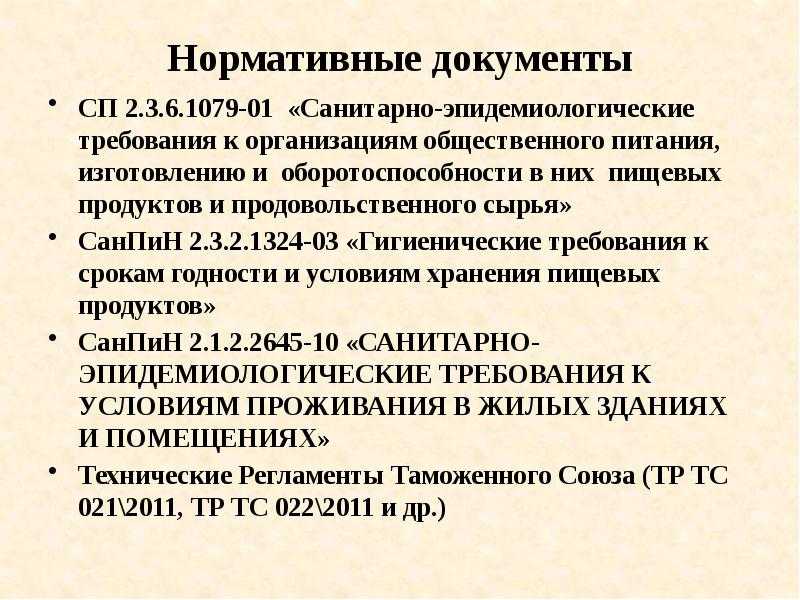 Нормативные документы

• СП 2.3.6.1079-01 «Санитарно-эпидемиологические требования к организациям общественного питания, изготовлению и оборотоспособности в них пищевых продуктов и продовольственного сырья»

• СанПиН 2.3.2.1324-03 «Гигиенические требования к срокам годности и условиям хранения пищевых продуктов»

• СанПиН 2.1.2.2645-10 «САНИТАРНО-ЭПИДЕМИОЛОГИЧЕСКИЕ ТРЕБОВАНИЯ К УСЛОВИЯМ ПРОЖИВАНИЯ В ЖИЛЫХ ЗДАНИЯХ И ПОМЕЩЕНИЯХ»

• Технические Регламенты Таможенного Союза (ТР ТС 021\2011, ТР ТС 022\2011 и др.)